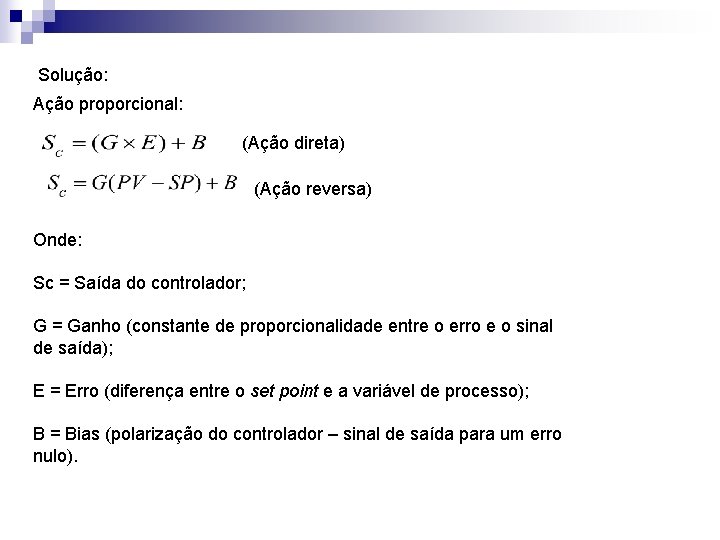 Solução:

Ação proporcional:

$S_c = (G \times E) + B$ (Ação direta)

$S_c = G(PV - SP) + B$ (Ação reversa)

Onde:

Sc = Saída do controlador;

G = Ganho (constante de proporcionalidade entre o erro e o sinal de saída);

E = Erro (diferença entre o set point e a variável de processo);

B = Bias (polarização do controlador – sinal de saída para um erro nulo).